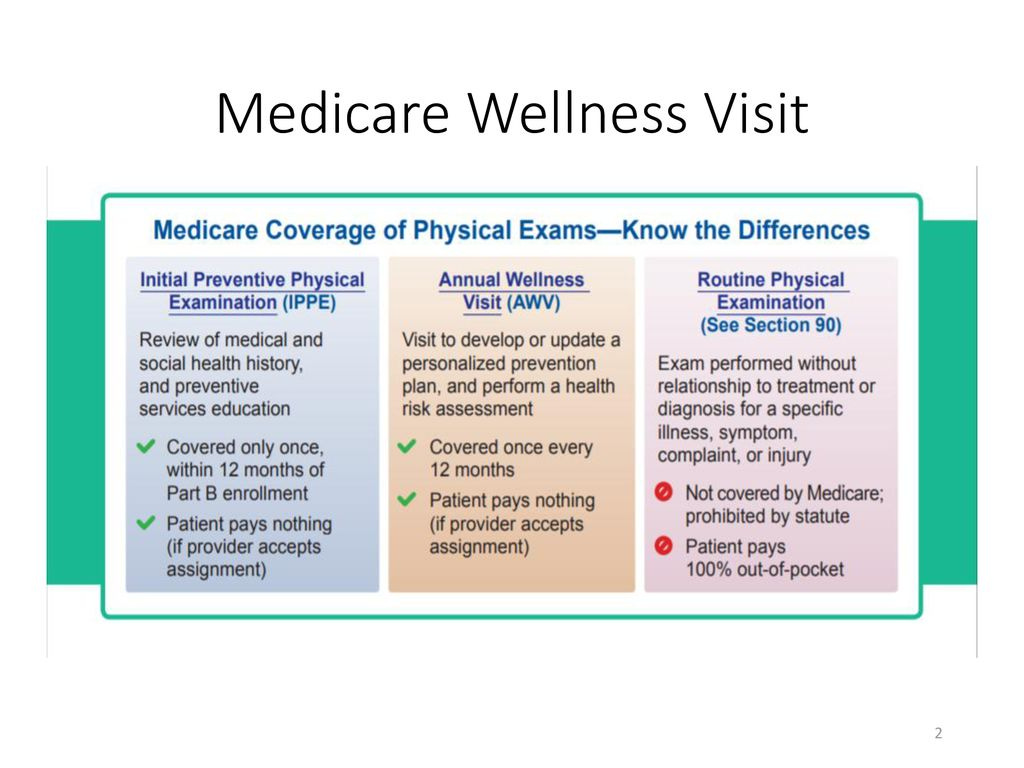 Medicare Wellness Visit

Medicare Coverage of Physical Exams—Know the Differences

Initial Preventive Physical Examination (IPPE)

Review of medical and social health history, and preventive services education

Covered only once, within 12 months of Part B enrollment

Patient pays nothing (if provider accepts assignment)

Annual Wellness Visit (AWV)

Visit to develop or update a personalized prevention plan, and perform a health risk assessment

Covered once every 12 months

Patient pays nothing (if provider accepts assignment)

Routine Physical Examination (See Section 90)

Exam performed without relationship to treatment or diagnosis for a specific illness, symptom, complaint, or injury

Not covered by Medicare; prohibited by statute

Patient pays 100% out-of-pocket

2